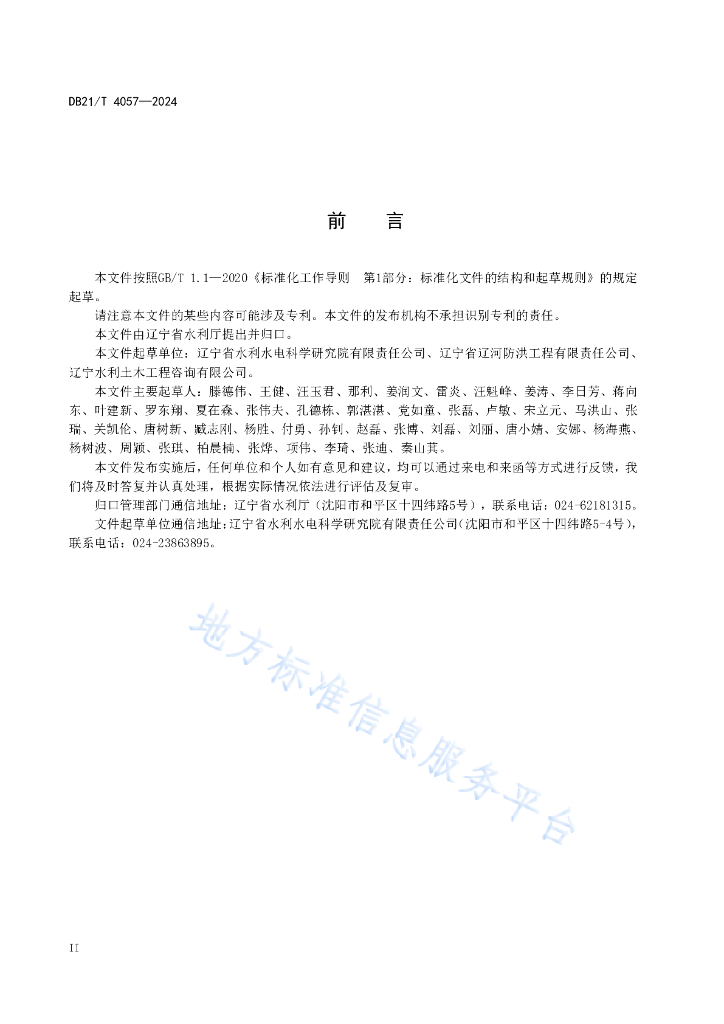 DB21/T 4057—2024

前　言

本文件按照GB/T 1.1—2020《标准化工作导则　第1部分：标准化文件的结构和起草规则》的规定起草。

请注意本文件的某些内容可能涉及专利。本文件的发布机构不承担识别专利的责任。

本文件由辽宁省水利厅提出并归口。

本文件起草单位：辽宁省水利水电科学研究院有限责任公司、辽宁省辽河防洪工程有限责任公司、辽宁水利土木工程咨询有限公司。

本文件主要起草人：滕德伟、王健、汪玉君、邢利、姜润文、雷炎、汪魁峰、姜涛、李日芳、蒋向东、叶建新、罗东翔、夏在森、张伟夫、孔德栋、郭淇淇、党如童、张磊、卢敏、宋立元、马洪山、张瑞、关凯伦、唐树新、臧志刚、杨胜、付勇、孙钊、赵磊、张博、刘磊、刘丽、唐小婧、安娜、杨海燕、杨树波、周颖、张琪、柏晨楠、张烨、项伟、李琦、张迪、秦山其。

本文件发布实施后，任何单位和个人如有意见和建议，均可以通过来电和来函等方式进行反馈，我们将及时答复并认真处理，根据实际情况依法进行评估及复审。

归口管理部门通信地址：辽宁省水利厅（沈阳市和平区十四纬路5号），联系电话：024-62181315。

文件起草单位通信地址：辽宁省水利水电科学研究院有限责任公司（沈阳市和平区十四纬路5-4号），联系电话：024-23863895。

地方标准信息服务平台

II